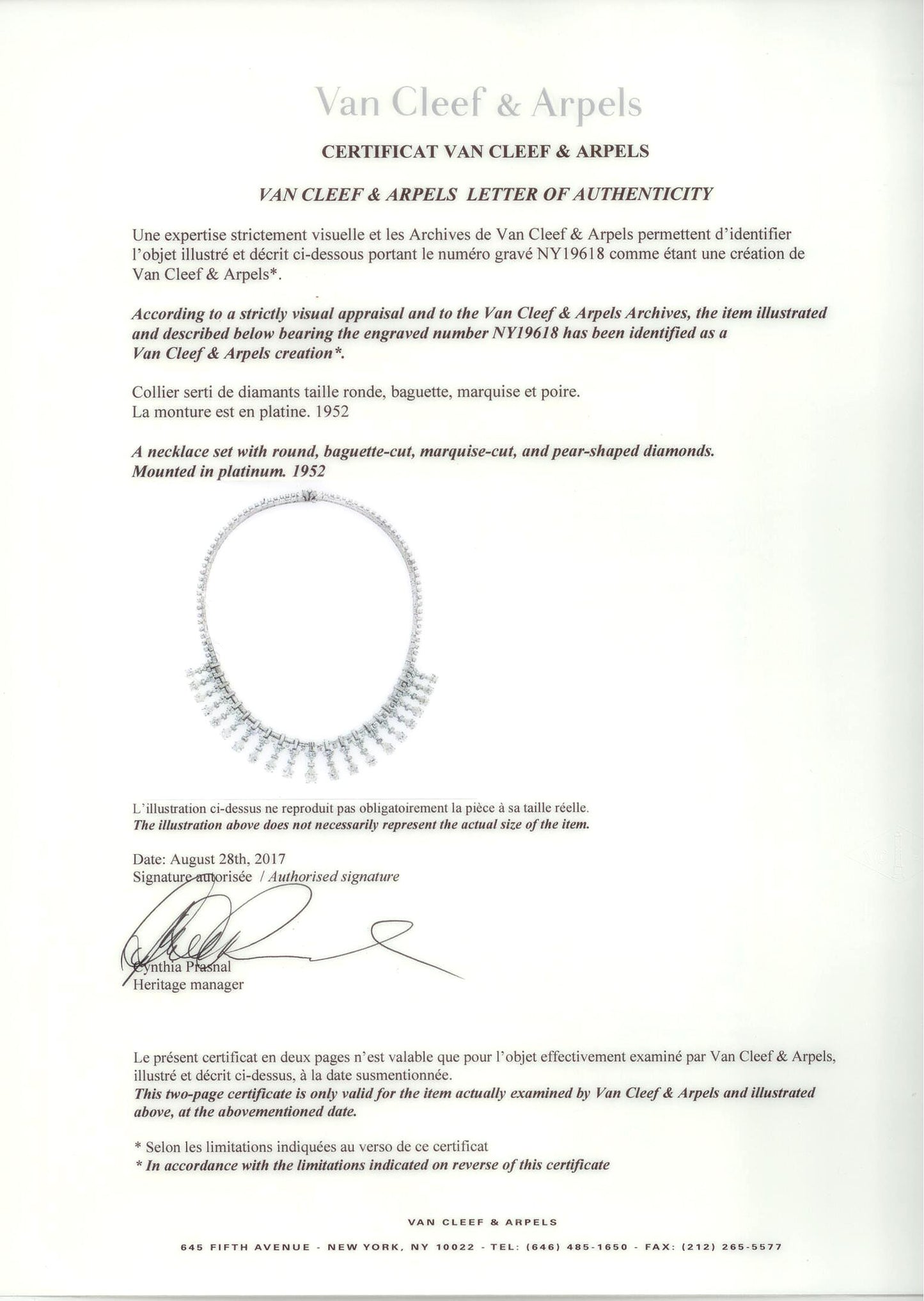 Van Cleef & Arpels

CERTIFICAT VAN CLEEF & ARPELS

VAN CLEEF & ARPELS LETTER OF AUTHENTICITY

Une expertise strictement visuelle et les Archives de Van Cleef & Arpels permettent d'identifier l'objet illustré et décrit ci-dessous portant le numéro gravé NY19618 comme étant une création de Van Cleef & Arpels*.

According to a strictly visual appraisal and to the Van Cleef & Arpels Archives, the item illustrated and described below bearing the engraved number NY19618 has been identified as a Van Cleef & Arpels creation*.

Collier serti de diamants taille ronde, baguette, marquise et poire.
La monture est en platine. 1952

A necklace set with round, baguette-cut, marquise-cut, and pear-shaped diamonds.
Mounted in platinum. 1952

L'illustration ci-dessus ne reproduit pas obligatoirement la pièce à sa taille réelle.
The illustration above does not necessarily represent the actual size of the item.

Date: August 28th, 2017
Signature autorisée / Authorised signature

Cynthia Prasnal
Heritage manager

Le présent certificat en deux pages n'est valable que pour l'objet effectivement examiné par Van Cleef & Arpels, illustré et décrit ci-dessus, à la date susmentionnée.
This two-page certificate is only valid for the item actually examined by Van Cleef & Arpels and illustrated above, at the abovementioned date.

* Selon les limitations indiquées au verso de ce certificat
* In accordance with the limitations indicated on reverse of this certificate

VAN CLEEF & ARPELS

645 FIFTH AVENUE - NEW YORK, NY 10022 - TEL: (646) 485-1650 - FAX: (212) 265-5577